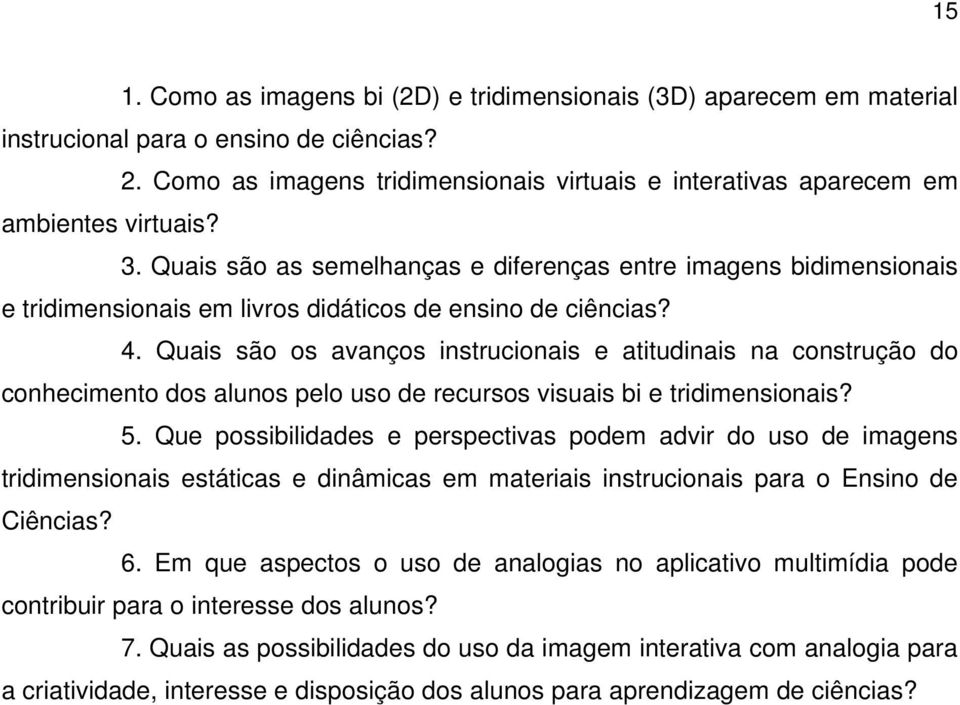 15

1. Como as imagens bi (2D) e tridimensionais (3D) aparecem em material instrucional para o ensino de ciências?

2. Como as imagens tridimensionais virtuais e interativas aparecem em ambientes virtuais?

3. Quais são as semelhanças e diferenças entre imagens bidimensionais e tridimensionais em livros didáticos de ensino de ciências?

4. Quais são os avanços instrucionais e atitudinais na construção do conhecimento dos alunos pelo uso de recursos visuais bi e tridimensionais?

5. Que possibilidades e perspectivas podem advir do uso de imagens tridimensionais estáticas e dinâmicas em materiais instrucionais para o Ensino de Ciências?

6. Em que aspectos o uso de analogias no aplicativo multimídia pode contribuir para o interesse dos alunos?

7. Quais as possibilidades do uso da imagem interativa com analogia para a criatividade, interesse e disposição dos alunos para aprendizagem de ciências?